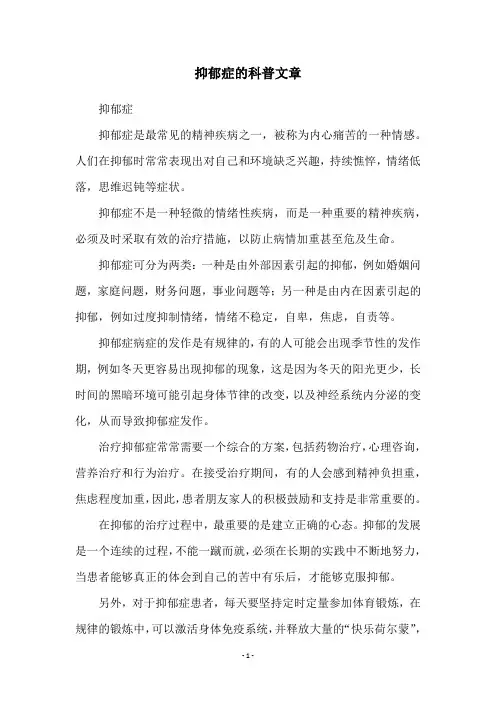 抑郁症的科普文章

抑郁症

抑郁症是最常见的精神疾病之一，被称为内心痛苦的一种情感。人们在抑郁时常常表现出对自己和环境缺乏兴趣，持续憔悴，情绪低落，思维迟钝等症状。

抑郁症不是一种轻微的情绪性疾病，而是一种重要的精神疾病，必须及时采取有效的治疗措施，以防止病情加重甚至危及生命。

抑郁症可分为两类：一种是由外部因素引起的抑郁，例如婚姻问题，家庭问题，财务问题，事业问题等；另一种是由内在因素引起的抑郁，例如过度抑制情绪，情绪不稳定，自卑，焦虑，自责等。

抑郁症病症的发作是有规律的，有的人可能会出现季节性的发作期，例如冬天更容易出现抑郁的现象，这是因为冬天的阳光更少，长时间的黑暗环境可能引起身体节律的改变，以及神经系统内分泌的变化，从而导致抑郁症发作。

治疗抑郁症常常需要一个综合的方案，包括药物治疗，心理咨询，营养治疗和行为治疗。在接受治疗期间，有的人会感到精神负担重，焦虑程度加重，因此，患者朋友家人的积极鼓励和支持是非常重要的。

在抑郁的治疗过程中，最重要的是建立正确的心态。抑郁的发展是一个连续的过程，不能一蹴而就，必须在长期的实践中不断地努力，当患者能够真正的体会到自己的苦中有乐后，才能够克服抑郁。

另外，对于抑郁症患者，每天要坚持定时定量参加体育锻炼，在规律的锻炼中，可以激活身体免疫系统，并释放大量的“快乐荷尔蒙”，

- 1 -